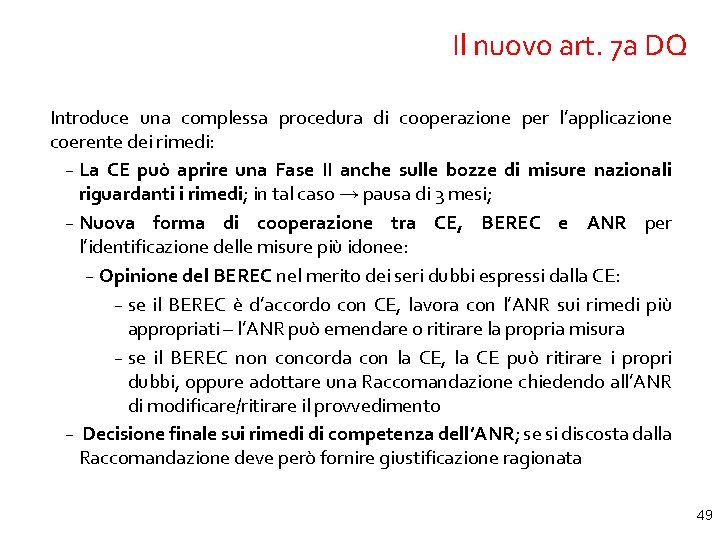 Il nuovo art. 7a DQ

Introduce una complessa procedura di cooperazione per l'applicazione coerente dei rimedi:

– La CE può aprire una Fase II anche sulle bozze di misure nazionali riguardanti i rimedi; in tal caso → pausa di 3 mesi;

– Nuova forma di cooperazione tra CE, BEREC e ANR per l'identificazione delle misure più idonee:

– Opinione del BEREC nel merito dei seri dubbi espressi dalla CE:

– se il BEREC è d'accordo con CE, lavora con l'ANR sui rimedi più appropriati – l'ANR può emendare o ritirare la propria misura

– se il BEREC non concorda con la CE, la CE può ritirare i propri dubbi, oppure adottare una Raccomandazione chiedendo all'ANR di modificare/ritirare il provvedimento

– Decisione finale sui rimedi di competenza dell'ANR; se si discosta dalla Raccomandazione deve però fornire giustificazione ragionata

49